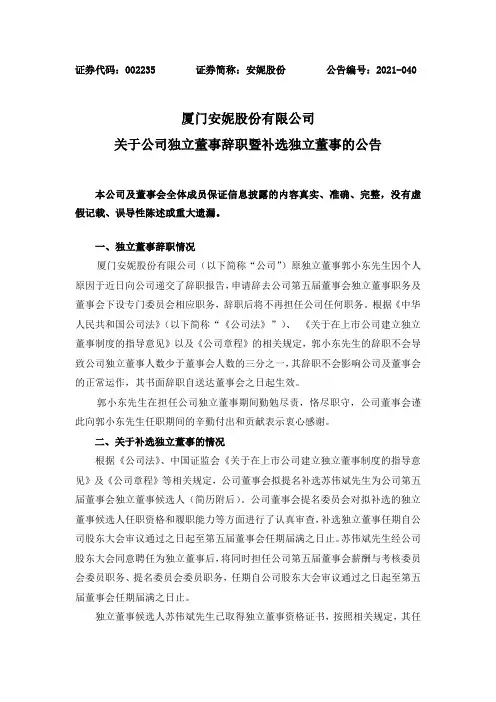 证券代码：002235　　证券简称：安妮股份　　公告编号：2021-040

厦门安妮股份有限公司

关于公司独立董事辞职暨补选独立董事的公告

本公司及董事会全体成员保证信息披露的内容真实、准确、完整，没有虚假记载、误导性陈述或重大遗漏。

一、独立董事辞职情况

厦门安妮股份有限公司（以下简称“公司”）原独立董事郭小东先生因个人原因于近日向公司递交了辞职报告，申请辞去公司第五届董事会独立董事职务及董事会下设专门委员会相应职务，辞职后将不再担任公司任何职务。根据《中华人民共和国公司法》（以下简称“《公司法》”）、《关于在上市公司建立独立董事制度的指导意见》以及《公司章程》的相关规定，郭小东先生的辞职不会导致公司独立董事人数少于董事会人数的三分之一，其辞职不会影响公司及董事会的正常运作，其书面辞职自送达董事会之日起生效。

郭小东先生在担任公司独立董事期间勤勉尽责，恪尽职守，公司董事会谨此向郭小东先生任职期间的辛勤付出和贡献表示衷心感谢。

二、关于补选独立董事的情况

根据《公司法》、中国证监会《关于在上市公司建立独立董事制度的指导意见》及《公司章程》等相关规定，公司董事会拟提名补选苏伟斌先生为公司第五届董事会独立董事候选人（简历附后）。公司董事会提名委员会对拟补选的独立董事候选人任职资格和履职能力等方面进行了认真审查，补选独立董事任期自公司股东大会审议通过之日起至第五届董事会任期届满之日止。苏伟斌先生经公司股东大会同意聘任为独立董事后，将同时担任公司第五届董事会薪酬与考核委员会委员职务、提名委员会委员职务，任期自公司股东大会审议通过之日起至第五届董事会任期届满之日止。

独立董事候选人苏伟斌先生已取得独立董事资格证书，按照相关规定，其任